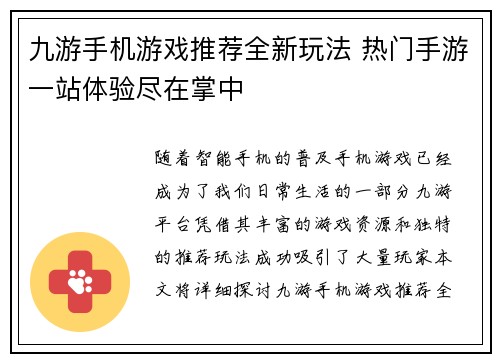 九游手机游戏推荐全新玩法 热门手游一站体验尽在掌中

随着智能手机的普及手机游戏已经成为了我们日常生活的一部分九游平台凭借其丰富的游戏资源和独特的推荐玩法成功吸引了大量玩家本文将详细探讨九游手机游戏推荐全